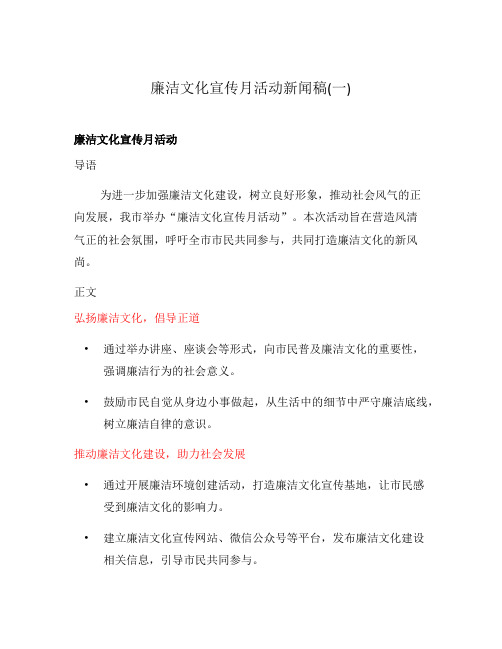 廉洁文化宣传月活动新闻稿(一)

廉洁文化宣传月活动

导语

为进一步加强廉洁文化建设，树立良好形象，推动社会风气的正向发展，我市举办“廉洁文化宣传月活动”。本次活动旨在营造风清气正的社会氛围，呼吁全市市民共同参与，共同打造廉洁文化的新风尚。

正文

弘扬廉洁文化，倡导正道

• 通过举办讲座、座谈会等形式，向市民普及廉洁文化的重要性，强调廉洁行为的社会意义。

• 鼓励市民自觉从身边小事做起，从生活中的细节中严守廉洁底线，树立廉洁自律的意识。

推动廉洁文化建设，助力社会发展

• 通过开展廉洁环境创建活动，打造廉洁文化宣传基地，让市民感受到廉洁文化的影响力。

• 建立廉洁文化宣传网站、微信公众号等平台，发布廉洁文化建设相关信息，引导市民共同参与。